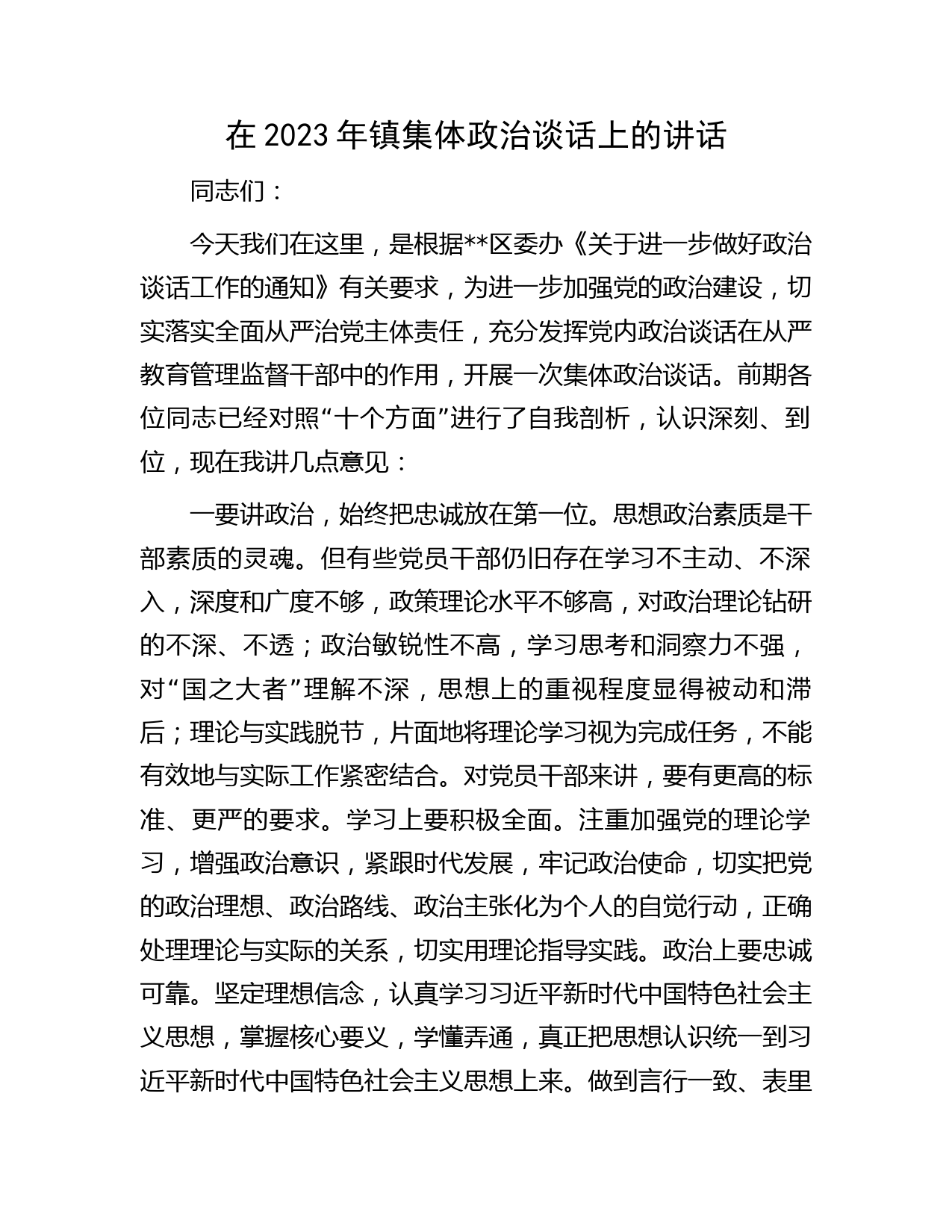 在 2023 年镇集体政治谈话上的讲话

同志们：

今天我们在这里，是根据**区委办《关于进一步做好政治谈话工作的通知》有关要求，为进一步加强党的政治建设，切实落实全面从严治党主体责任，充分发挥党内政治谈话在从严教育管理监督干部中的作用，开展一次集体政治谈话。前期各位同志已经对照“十个方面”进行了自我剖析，认识深刻、到位，现在我讲几点意见：

一要讲政治，始终把忠诚放在第一位。思想政治素质是干部素质的灵魂。但有些党员干部仍旧存在学习不主动、不深入，深度和广度不够，政策理论水平不够高，对政治理论钻研的不深、不透；政治敏锐性不高，学习思考和洞察力不强，对“国之大者”理解不深，思想上的重视程度显得被动和滞后；理论与实践脱节，片面地将理论学习视为完成任务，不能有效地与实际工作紧密结合。对党员干部来讲，要有更高的标准、更严的要求。学习上要积极全面。注重加强党的理论学习，增强政治意识，紧跟时代发展，牢记政治使命，切实把党的政治理想、政治路线、政治主张化为个人的自觉行动，正确处理理论与实际的关系，切实用理论指导实践。政治上要忠诚可靠。坚定理想信念，认真学习习近平新时代中国特色社会主义思想，掌握核心要义，学懂弄通，真正把思想认识统一到习近平新时代中国特色社会主义思想上来。做到言行一致、表里